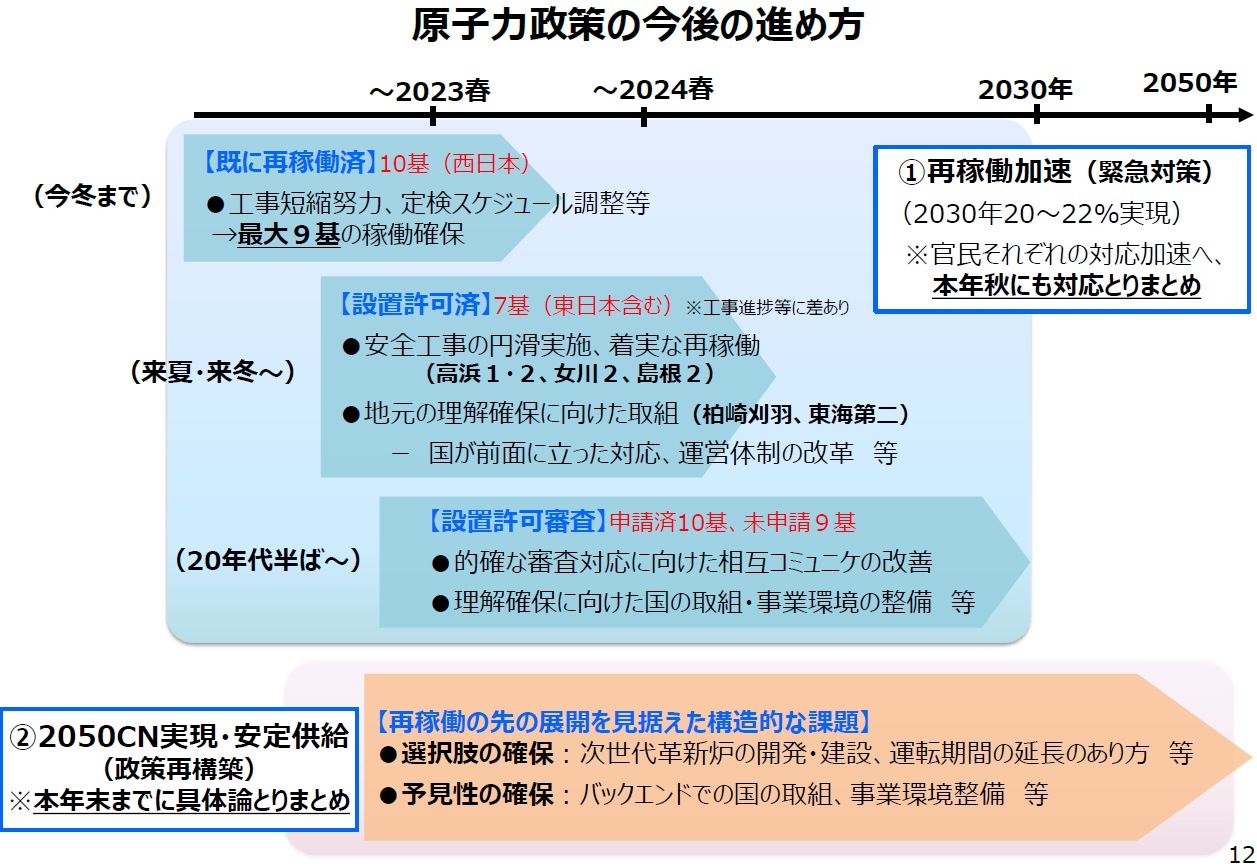 原子力政策の今後の進め方

～2023春　～2024春　2030年　2050年

（今冬まで）

【既に再稼働済】10基（西日本）
●工事短縮努力、定検スケジュール調整等
→最大９基の稼働確保

①再稼働加速（緊急対策）
（2030年20～22%実現）
※官民それぞれの対応加速へ、本年秋にも対応とりまとめ

（来夏・来冬～）

【設置許可済】7基（東日本含む）※工事進捗等に差あり
●安全工事の円滑実施、着実な再稼働
（高浜１・２、女川２、島根２）
●地元の理解確保に向けた取組（柏崎刈羽、東海第二）
－ 国が前面に立った対応、運営体制の改革　等

（20年代半ば～）

【設置許可審査】申請済10基、未申請９基
●的確な審査対応に向けた相互コミュニケの改善
●理解確保に向けた国の取組・事業環境の整備　等

②2050CN実現・安定供給
（政策再構築）
※本年末までに具体論とりまとめ

【再稼働の先の展開を見据えた構造的な課題】
●選択肢の確保：次世代革新炉の開発・建設、運転期間の延長のあり方　等
●予見性の確保：バックエンドでの国の取組、事業環境整備　等

12